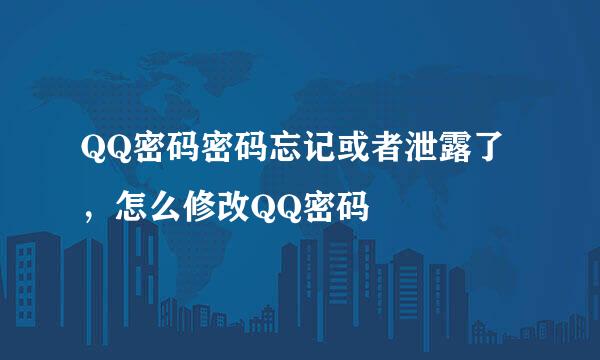 QQ密码密码忘记或者泄露了，怎么修改QQ密码